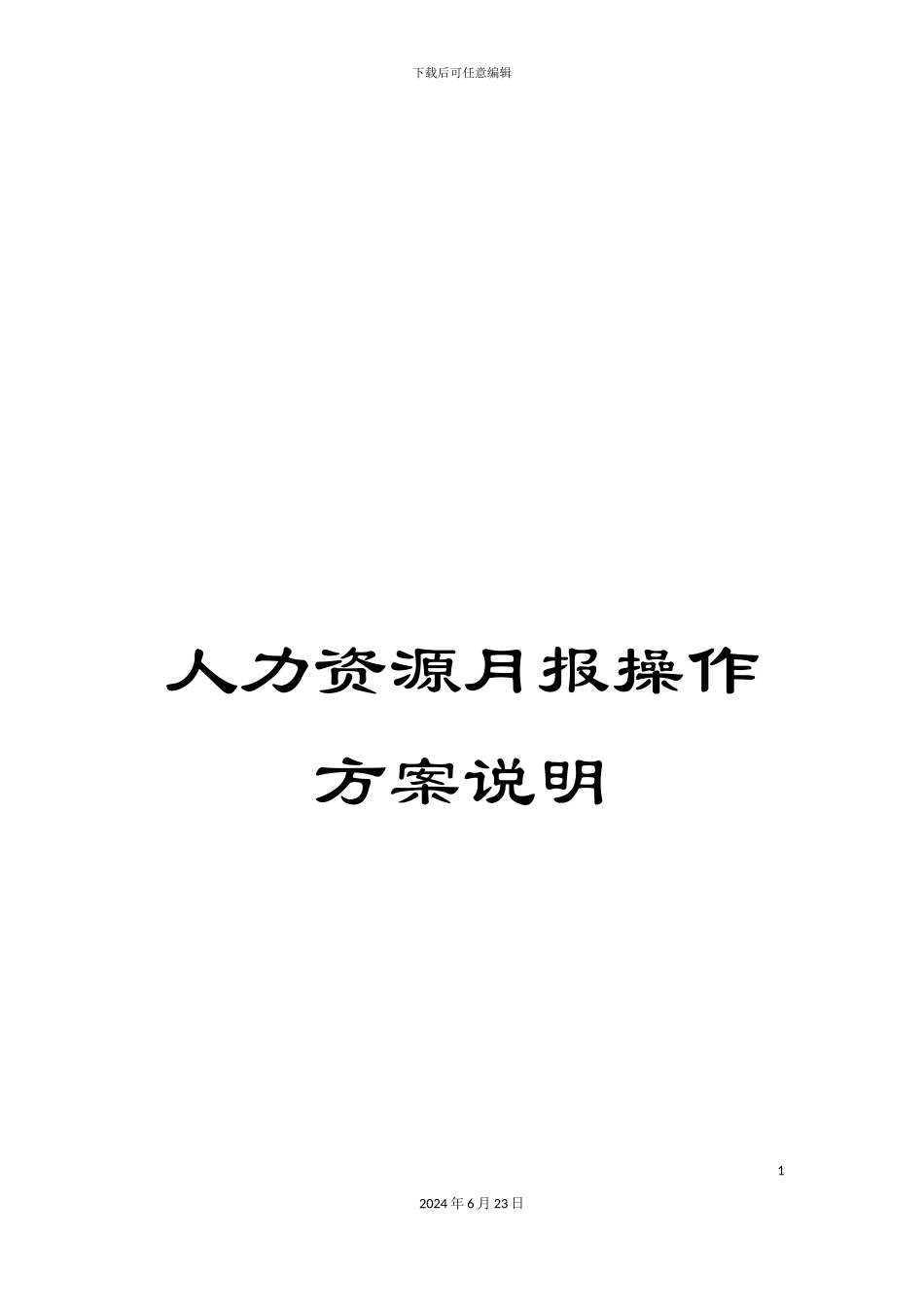 下载后可任意编辑

人力资源月报操作方案说明

1

2024年6月23日